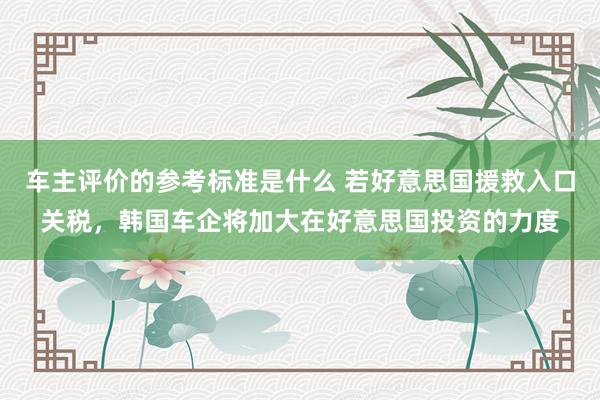 车主评价的参考标准是什么 若好意思国援救入口关税，韩国车企将加大在好意思国投资的力度